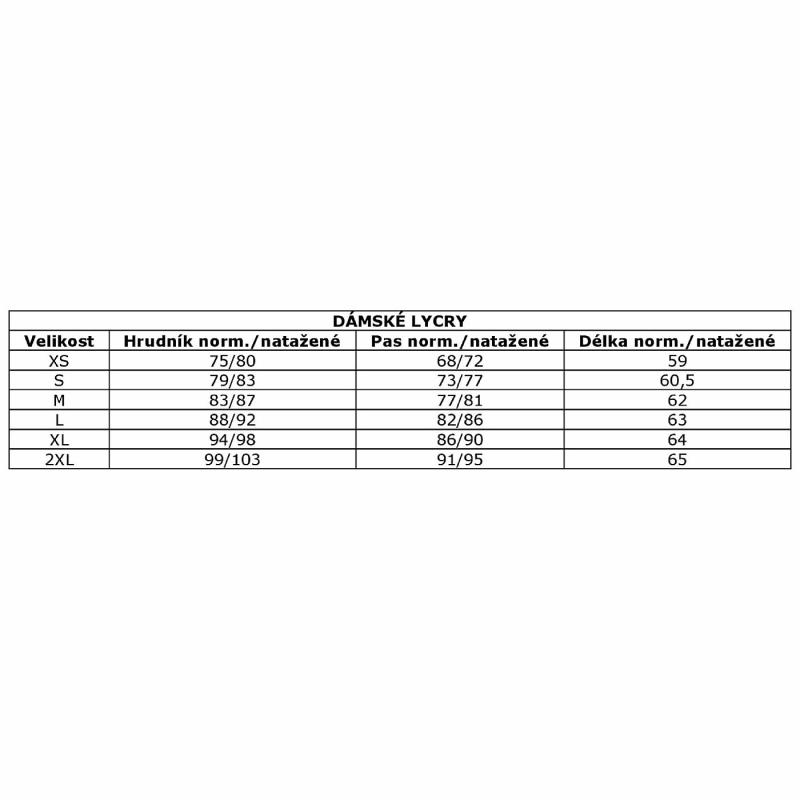 | DÁMSKÉ LYCRY | | | |
|---|---|---|---|
| Velikost | Hrudník norm./natažené | Pas norm./natažené | Délka norm./natažené |
| XS | 75/80 | 68/72 | 59 |
| S | 79/83 | 73/77 | 60,5 |
| M | 83/87 | 77/81 | 62 |
| L | 88/92 | 82/86 | 63 |
| XL | 94/98 | 86/90 | 64 |
| 2XL | 99/103 | 91/95 | 65 |